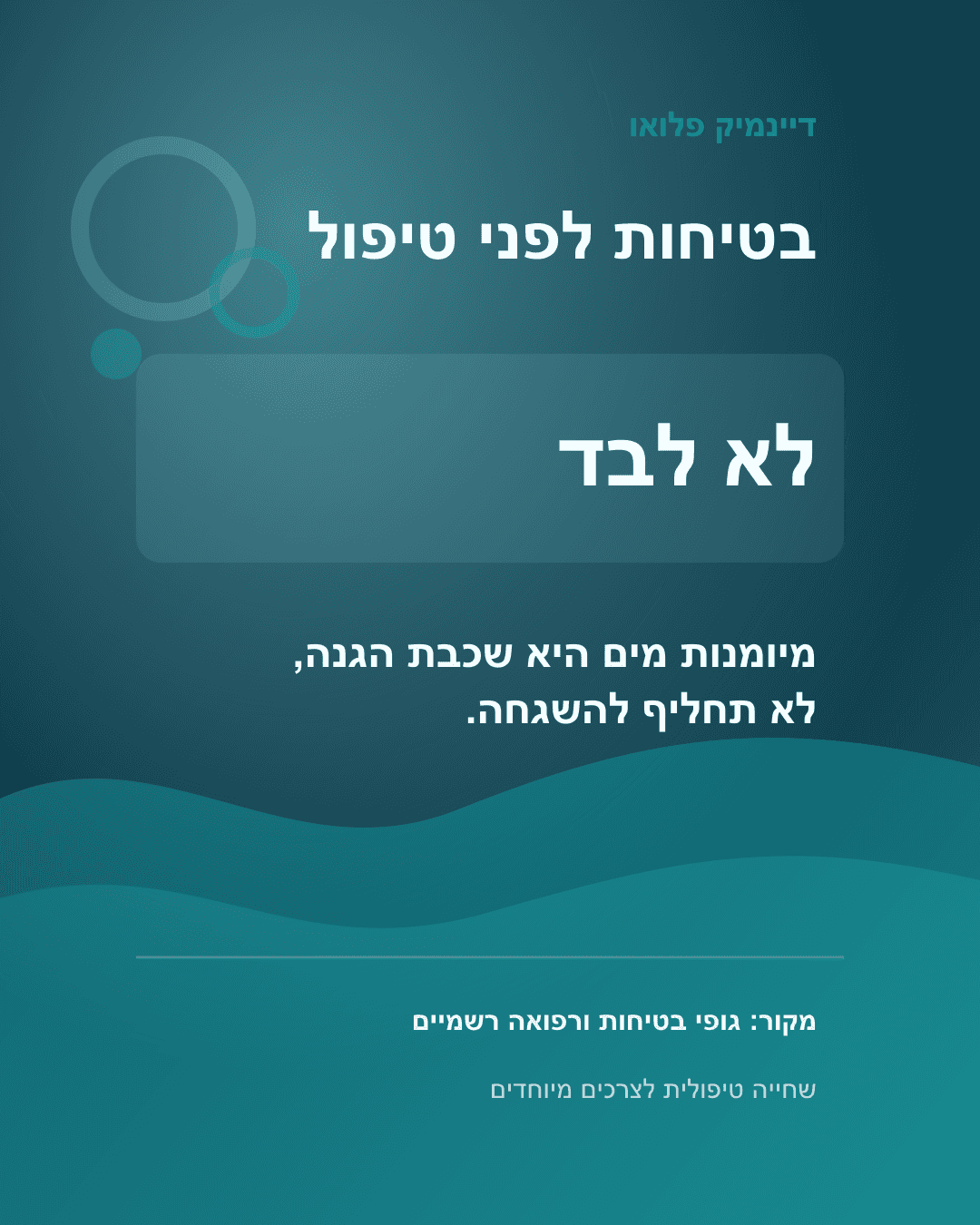 דיינמיק פלואו

בטיחות לפני טיפול

לא לבד

מיומנות מים היא שכבת הגנה, לא תחליף להשגחה.

מקור: גופי בטיחות ורפואה רשמיים

שחייה טיפולית לצרכים מיוחדים